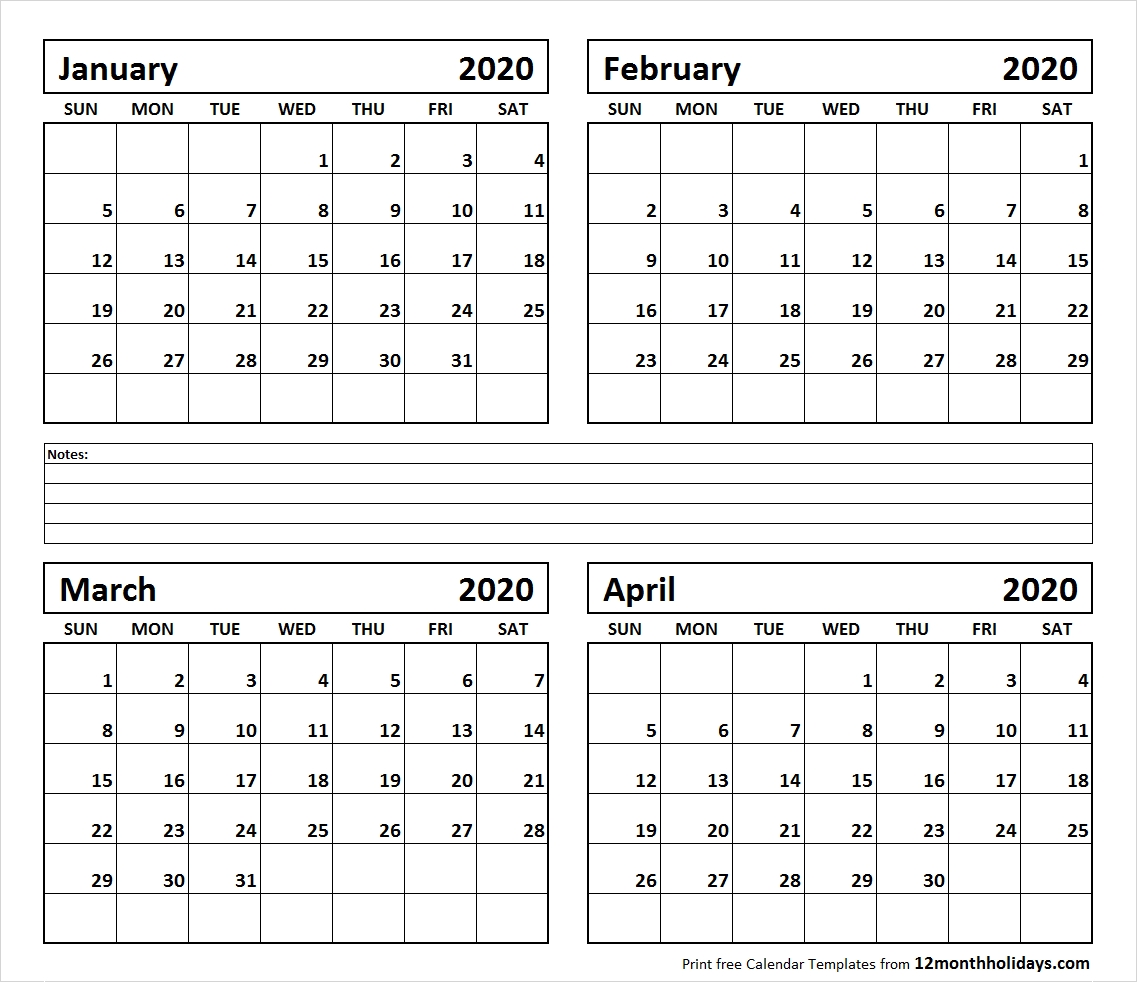 January 2020

| SUN | MON | TUE | WED | THU | FRI | SAT |
|---|---|---|---|---|---|---|
| | | | 1 | 2 | 3 | 4 |
| 5 | 6 | 7 | 8 | 9 | 10 | 11 |
| 12 | 13 | 14 | 15 | 16 | 17 | 18 |
| 19 | 20 | 21 | 22 | 23 | 24 | 25 |
| 26 | 27 | 28 | 29 | 30 | 31 | |
| | | | | | | |

February 2020

| SUN | MON | TUE | WED | THU | FRI | SAT |
|---|---|---|---|---|---|---|
| | | | | | | 1 |
| 2 | 3 | 4 | 5 | 6 | 7 | 8 |
| 9 | 10 | 11 | 12 | 13 | 14 | 15 |
| 16 | 17 | 18 | 19 | 20 | 21 | 22 |
| 23 | 24 | 25 | 26 | 27 | 28 | 29 |
| | | | | | | |

Notes:

March 2020

| SUN | MON | TUE | WED | THU | FRI | SAT |
|---|---|---|---|---|---|---|
| 1 | 2 | 3 | 4 | 5 | 6 | 7 |
| 8 | 9 | 10 | 11 | 12 | 13 | 14 |
| 15 | 16 | 17 | 18 | 19 | 20 | 21 |
| 22 | 23 | 24 | 25 | 26 | 27 | 28 |
| 29 | 30 | 31 | | | | |
| | | | | | | |

April 2020

| SUN | MON | TUE | WED | THU | FRI | SAT |
|---|---|---|---|---|---|---|
| | | | 1 | 2 | 3 | 4 |
| 5 | 6 | 7 | 8 | 9 | 10 | 11 |
| 12 | 13 | 14 | 15 | 16 | 17 | 18 |
| 19 | 20 | 21 | 22 | 23 | 24 | 25 |
| 26 | 27 | 28 | 29 | 30 | | |
| | | | | | | |

Print free Calendar Templates from 12monthholidays.com